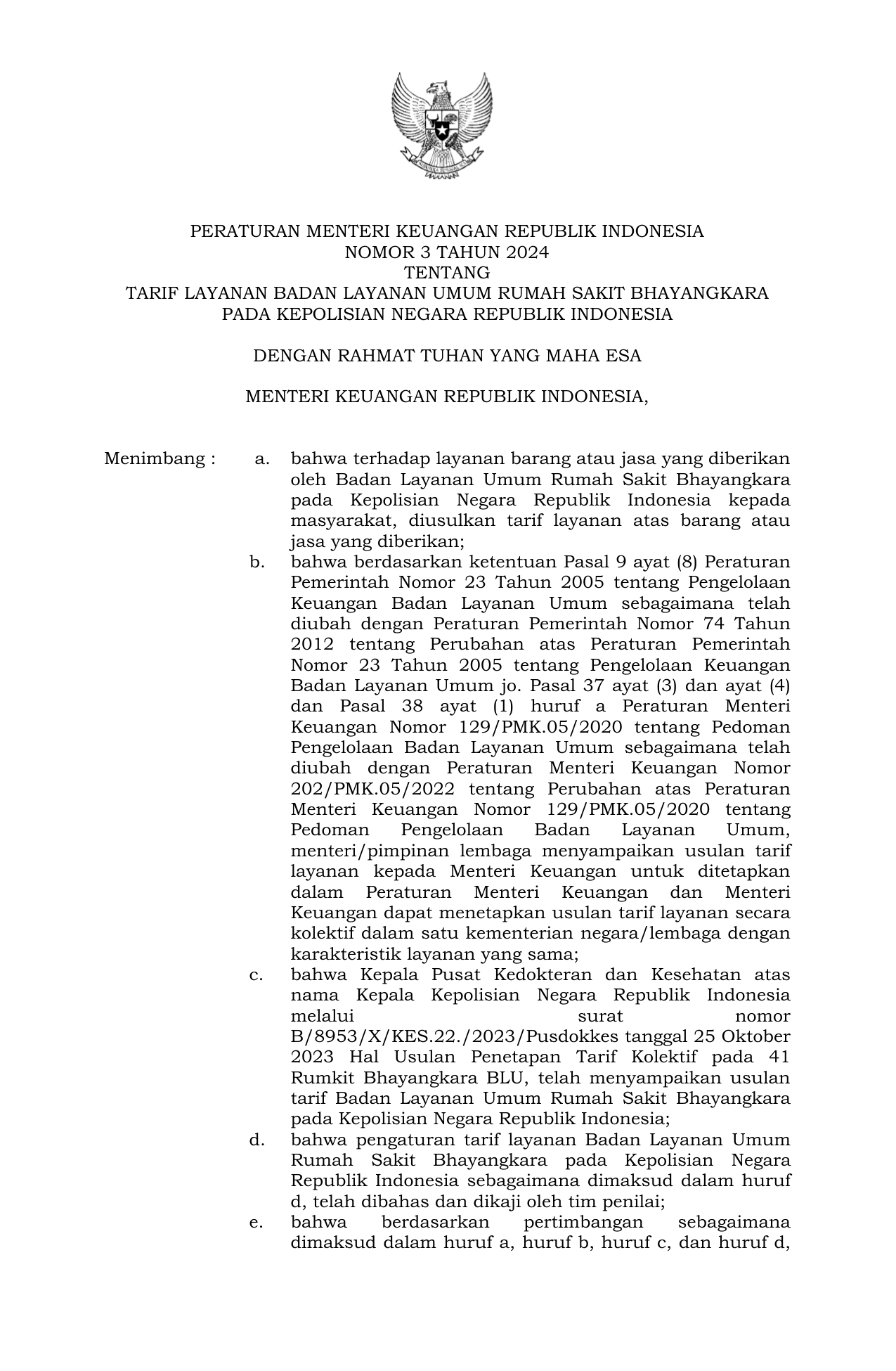 PERATURAN MENTERI KEUANGAN REPUBLIK INDONESIA
NOMOR 3 TAHUN 2024
TENTANG
TARIF LAYANAN BADAN LAYANAN UMUM RUMAH SAKIT BHAYANGKARA
PADA KEPOLISIAN NEGARA REPUBLIK INDONESIA

DENGAN RAHMAT TUHAN YANG MAHA ESA

MENTERI KEUANGAN REPUBLIK INDONESIA,

Menimbang : a. bahwa terhadap layanan barang atau jasa yang diberikan oleh Badan Layanan Umum Rumah Sakit Bhayangkara pada Kepolisian Negara Republik Indonesia kepada masyarakat, diusulkan tarif layanan atas barang atau jasa yang diberikan;

b. bahwa berdasarkan ketentuan Pasal 9 ayat (8) Peraturan Pemerintah Nomor 23 Tahun 2005 tentang Pengelolaan Keuangan Badan Layanan Umum sebagaimana telah diubah dengan Peraturan Pemerintah Nomor 74 Tahun 2012 tentang Perubahan atas Peraturan Pemerintah Nomor 23 Tahun 2005 tentang Pengelolaan Keuangan Badan Layanan Umum jo. Pasal 37 ayat (3) dan ayat (4) dan Pasal 38 ayat (1) huruf a Peraturan Menteri Keuangan Nomor 129/PMK.05/2020 tentang Pedoman Pengelolaan Badan Layanan Umum sebagaimana telah diubah dengan Peraturan Menteri Keuangan Nomor 202/PMK.05/2022 tentang Perubahan atas Peraturan Menteri Keuangan Nomor 129/PMK.05/2020 tentang Pedoman Pengelolaan Badan Layanan Umum, menteri/pimpinan lembaga menyampaikan usulan tarif layanan kepada Menteri Keuangan untuk ditetapkan dalam Peraturan Menteri Keuangan dan Menteri Keuangan dapat menetapkan usulan tarif layanan secara kolektif dalam satu kementerian negara/lembaga dengan karakteristik layanan yang sama;

c. bahwa Kepala Pusat Kedokteran dan Kesehatan atas nama Kepala Kepolisian Negara Republik Indonesia melalui surat nomor B/8953/X/KES.22./2023/Pusdokkes tanggal 25 Oktober 2023 Hal Usulan Penetapan Tarif Kolektif pada 41 Rumkit Bhayangkara BLU, telah menyampaikan usulan tarif Badan Layanan Umum Rumah Sakit Bhayangkara pada Kepolisian Negara Republik Indonesia;

d. bahwa pengaturan tarif layanan Badan Layanan Umum Rumah Sakit Bhayangkara pada Kepolisian Negara Republik Indonesia sebagaimana dimaksud dalam huruf d, telah dibahas dan dikaji oleh tim penilai;

e. bahwa berdasarkan pertimbangan sebagaimana dimaksud dalam huruf a, huruf b, huruf c, dan huruf d,